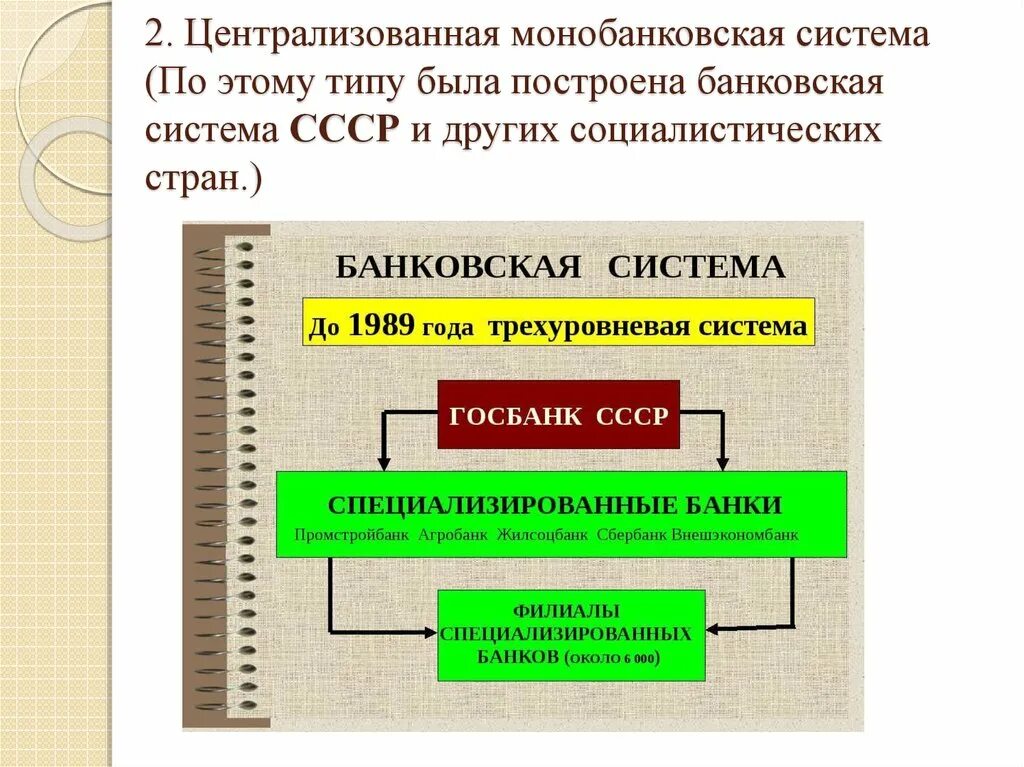 2. Централизованная монобанковская система (По этому типу была построена банковская система СССР и других социалистических стран.)

БАНКОВСКАЯ СИСТЕМА

До 1989 года трехуровневая система

ГОСБАНК СССР

СПЕЦИАЛИЗИРОВАННЫЕ БАНКИ

Промстройбанк Агробанк Жилсоцбанк Сбербанк Внешэкономбанк

ФИЛИАЛЫ СПЕЦИАЛИЗИРОВАННЫХ БАНКОВ (около 6 000)